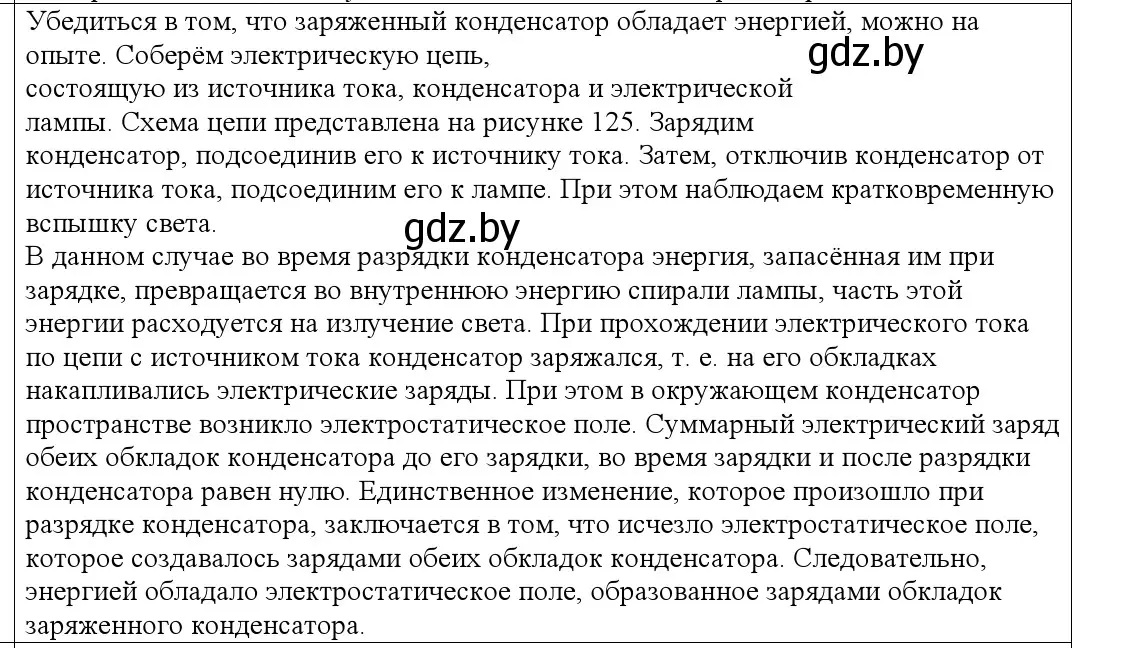 Убедиться в том, что заряженный конденсатор обладает энергией, можно на опыте. Соберём электрическую цепь, состоящую из источника тока, конденсатора и электрической лампы. Схема цепи представлена на рисунке 125. Зарядим конденсатор, подсоединив его к источнику тока. Затем, отключив конденсатор от источника тока, подсоединим его к лампе. При этом наблюдаем кратковременную вспышку света.

gdz.by

gdz.by

В данном случае во время разрядки конденсатора энергия, запасённая им при зарядке, превращается во внутреннюю энергию спирали лампы, часть этой энергии расходуется на излучение света. При прохождении электрического тока по цепи с источником тока конденсатор заряжался, т. е. на его обкладках накапливались электрические заряды. При этом в окружающем конденсатор пространстве возникло электростатическое поле. Суммарный электрический заряд обеих обкладок конденсатора до его зарядки, во время зарядки и после разрядки конденсатора равен нулю. Единственное изменение, которое произошло при разрядке конденсатора, заключается в том, что исчезло электростатическое поле, которое создавалось зарядами обеих обкладок конденсатора. Следовательно, энергией обладало электростатическое поле, образованное зарядами обкладок заряженного конденсатора.